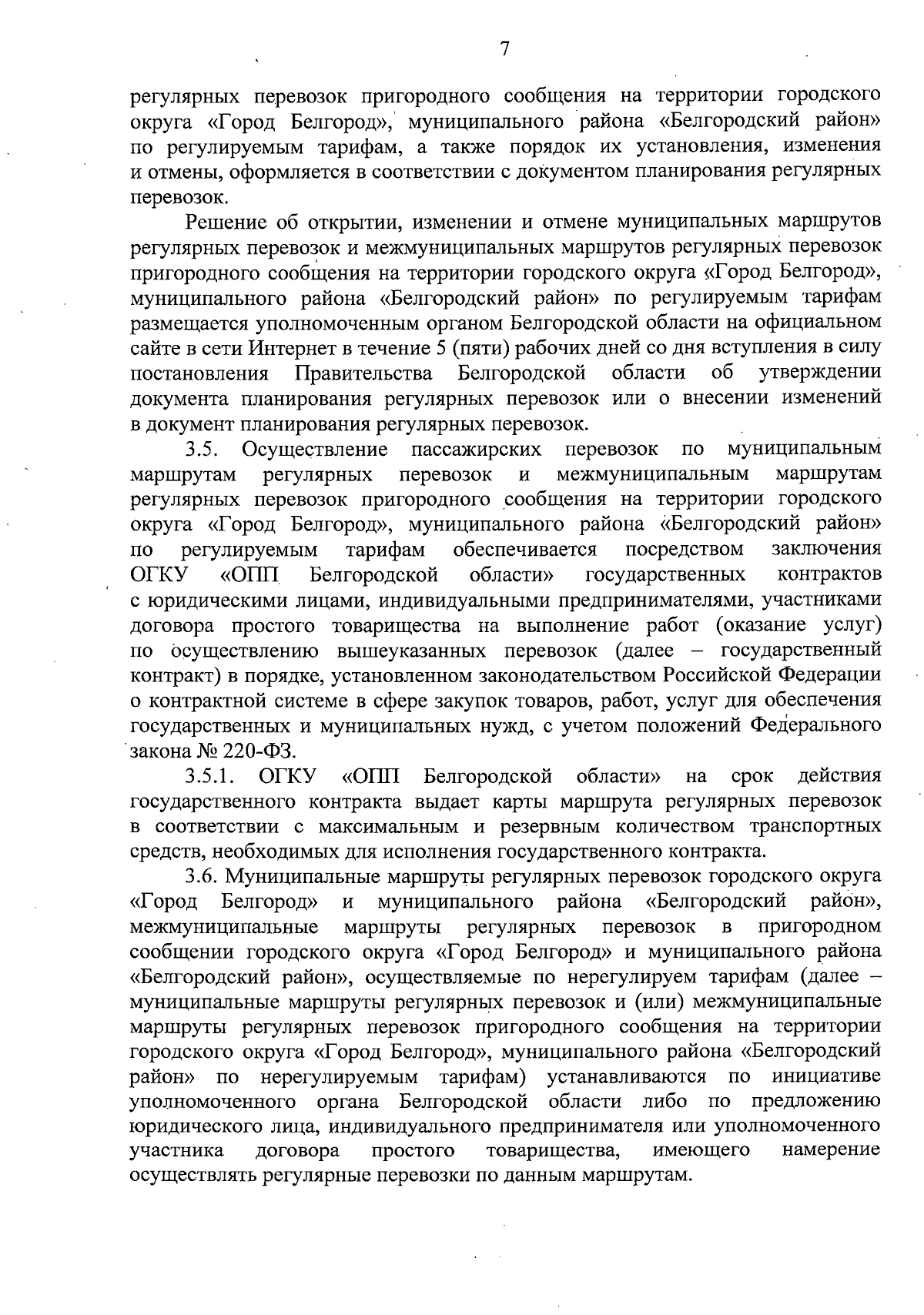 7

регулярных перевозок пригородного сообщения на территории городского округа «Город Белгород», муниципального района «Белгородский район» по регулируемым тарифам, а также порядок их установления, изменения и отмены, оформляется в соответствии с документом планирования регулярных перевозок.

Решение об открытии, изменении и отмене муниципальных маршрутов регулярных перевозок и межмуниципальных маршрутов регулярных перевозок пригородного сообщения на территории городского округа «Город Белгород», муниципального района «Белгородский район» по регулируемым тарифам размещается уполномоченным органом Белгородской области на официальном сайте в сети Интернет в течение 5 (пяти) рабочих дней со дня вступления в силу постановления Правительства Белгородской области об утверждении документа планирования регулярных перевозок или о внесении изменений в документ планирования регулярных перевозок.

3.5. Осуществление пассажирских перевозок по муниципальным маршрутам регулярных перевозок и межмуниципальным маршрутам регулярных перевозок пригородного сообщения на территории городского округа «Город Белгород», муниципального района «Белгородский район» по регулируемым тарифам обеспечивается посредством заключения ОГКУ «ОПП Белгородской области» государственных контрактов с юридическими лицами, индивидуальными предпринимателями, участниками договора простого товарищества на выполнение работ (оказание услуг) по осуществлению вышеуказанных перевозок (далее – государственный контракт) в порядке, установленном законодательством Российской Федерации о контрактной системе в сфере закупок товаров, работ, услуг для обеспечения государственных и муниципальных нужд, с учетом положений Федерального закона № 220-ФЗ.

3.5.1. ОГКУ «ОПП Белгородской области» на срок действия государственного контракта выдает карты маршрута регулярных перевозок в соответствии с максимальным и резервным количеством транспортных средств, необходимых для исполнения государственного контракта.

3.6. Муниципальные маршруты регулярных перевозок городского округа «Город Белгород» и муниципального района «Белгородский район», межмуниципальные маршруты регулярных перевозок в пригородном сообщении городского округа «Город Белгород» и муниципального района «Белгородский район», осуществляемые по нерегулируем тарифам (далее – муниципальные маршруты регулярных перевозок и (или) межмуниципальные маршруты регулярных перевозок пригородного сообщения на территории городского округа «Город Белгород», муниципального района «Белгородский район» по нерегулируемым тарифам) устанавливаются по инициативе уполномоченного органа Белгородской области либо по предложению юридического лица, индивидуального предпринимателя или уполномоченного участника договора простого товарищества, имеющего намерение осуществлять регулярные перевозки по данным маршрутам.